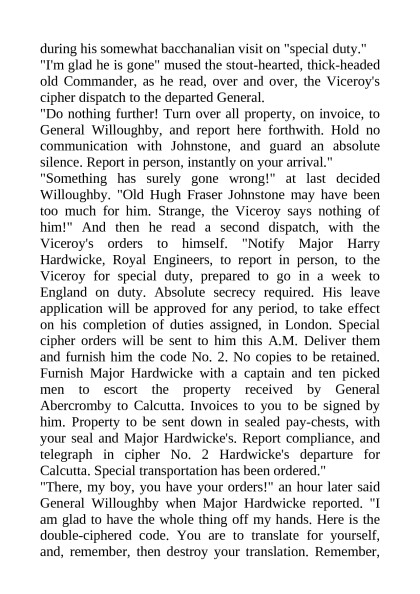 during his somewhat bacchanalian visit on "special duty."
"I'm glad he is gone" mused the stout-hearted, thick-headed old Commander, as he read, over and over, the Viceroy's cipher dispatch to the departed General.
"Do nothing further! Turn over all property, on invoice, to General Willoughby, and report here forthwith. Hold no communication with Johnstone, and guard an absolute silence. Report in person, instantly on your arrival."
"Something has surely gone wrong!" at last decided Willoughby. "Old Hugh Fraser Johnstone may have been too much for him. Strange, the Viceroy says nothing of him!" And then he read a second dispatch, with the Viceroy's orders to himself. "Notify Major Harry Hardwicke, Royal Engineers, to report in person, to the Viceroy for special duty, prepared to go in a week to England on duty. Absolute secrecy required. His leave application will be approved for any period, to take effect on his completion of duties assigned, in London. Special cipher orders will be sent to him this A.M. Deliver them and furnish him the code No. 2. No copies to be retained. Furnish Major Hardwicke with a captain and ten picked men to escort the property received by General Abercromby to Calcutta. Invoices to you to be signed by him. Property to be sent down in sealed pay-chests, with your seal and Major Hardwicke's. Report compliance, and telegraph in cipher No. 2 Hardwicke's departure for Calcutta. Special transportation has been ordered."
"There, my boy, you have your orders!" an hour later said General Willoughby when Major Hardwicke reported. "I am glad to have the whole thing off my hands. Here is the double-ciphered code. You are to translate for yourself, and, remember, then destroy your translation. Remember,